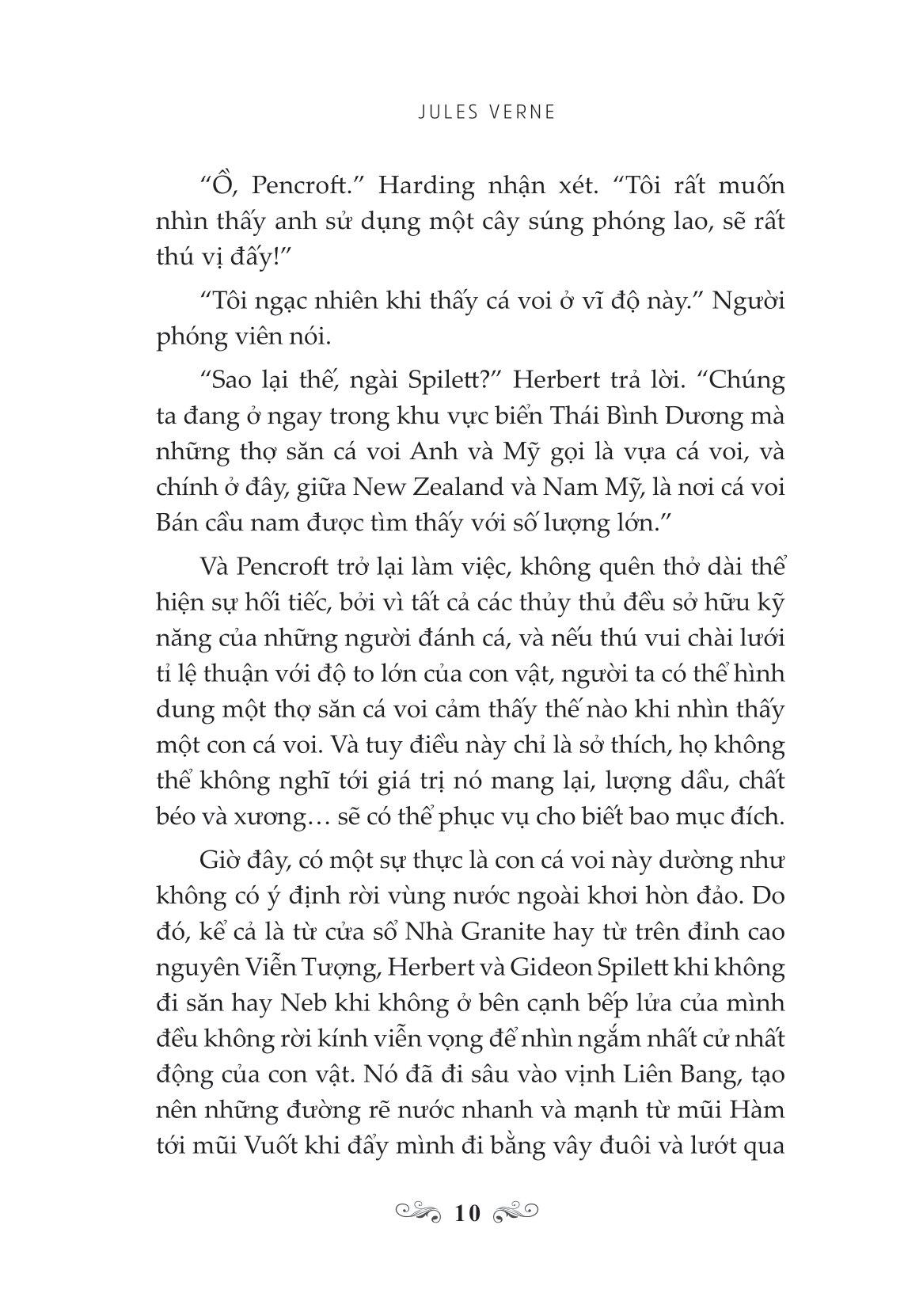 JULES VERNE

“Ồ, Pencroft.” Harding nhận xét. “Tôi rất muốn nhìn thấy anh sử dụng một cây súng phóng lao, sẽ rất thú vị đấy!”

“Tôi ngạc nhiên khi thấy cá voi ở vĩ độ này.” Người phóng viên nói.

“Sao lại thế, ngài Spilett?” Herbert trả lời. “Chúng ta đang ở ngay trong khu vực biển Thái Bình Dương mà những thợ săn cá voi Anh và Mỹ gọi là vựa cá voi, và chính ở đây, giữa New Zealand và Nam Mỹ, là nơi cá voi Bán cầu nam được tìm thấy với số lượng lớn.”

Và Pencroft trở lại làm việc, không quên thở dài thể hiện sự hối tiếc, bởi vì tất cả các thủy thủ đều sở hữu kỹ năng của những người đánh cá, và nếu thú vui chài lưới tỉ lệ thuận với độ to lớn của con vật, người ta có thể hình dung một thợ săn cá voi cảm thấy thế nào khi nhìn thấy một con cá voi. Và tuy điều này chỉ là sở thích, họ không thể không nghĩ tới giá trị nó mang lại, lượng dầu, chất béo và xương… sẽ có thể phục vụ cho biết bao mục đích.

Giờ đây, có một sự thực là con cá voi này dường như không có ý định rời vùng nước ngoài khơi hòn đảo. Do đó, kể cả là từ cửa sổ Nhà Granite hay từ trên đỉnh cao nguyên Viễn Tượng, Herbert và Gideon Spilett khi không đi săn hay Neb khi không ở bên cạnh bếp lửa của mình đều không rời kính viễn vọng để nhìn ngắm nhất cử nhất động của con vật. Nó đã đi sâu vào vịnh Liên Bang, tạo nên những đường rẽ nước nhanh và mạnh từ mũi Hàm tới mũi Vuốt khi đẩy mình đi bằng vây đuôi và lướt qua

10